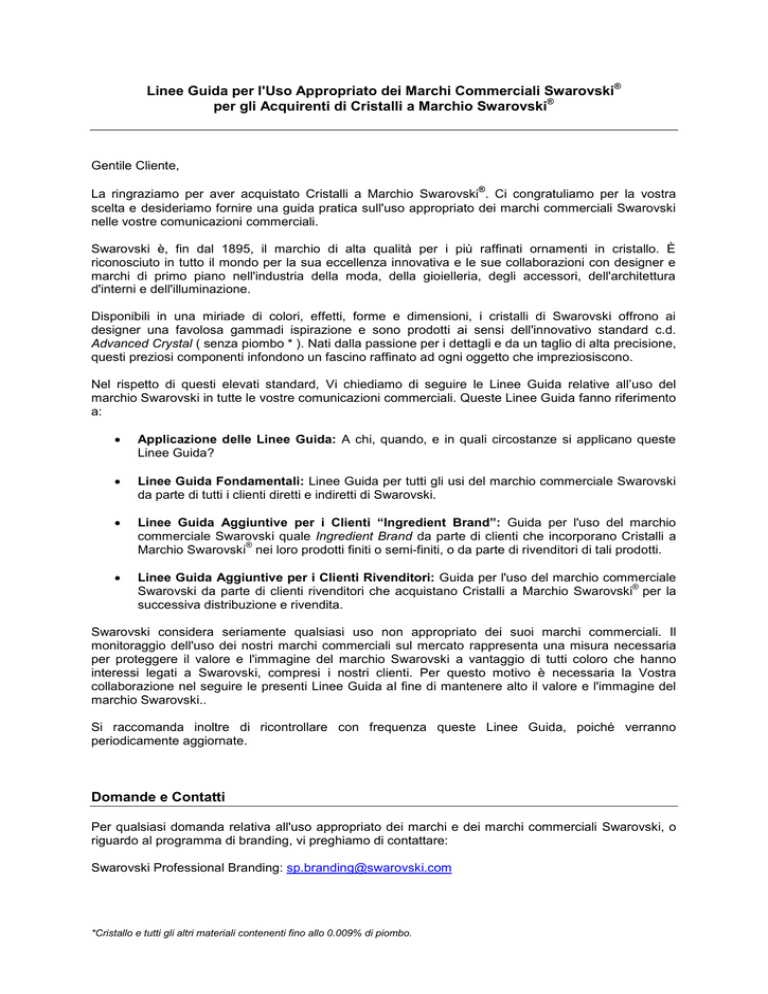 Linee Guida per l'Uso Appropriato dei Marchi Commerciali Swarovski®
per gli Acquirenti di Cristalli a Marchio Swarovski®

Gentile Cliente,

La ringraziamo per aver acquistato Cristalli a Marchio Swarovski®. Ci congratuliamo per la vostra scelta e desideriamo fornire una guida pratica sull'uso appropriato dei marchi commerciali Swarovski nelle vostre comunicazioni commerciali.

Swarovski è, fin dal 1895, il marchio di alta qualità per i più raffinati ornamenti in cristallo. È riconosciuto in tutto il mondo per la sua eccellenza innovativa e le sue collaborazioni con designer e marchi di primo piano nell'industria della moda, della gioielleria, degli accessori, dell'architettura d'interni e dell'illuminazione.

Disponibili in una miriade di colori, effetti, forme e dimensioni, i cristalli di Swarovski offrono ai designer una favolosa gammadi ispirazione e sono prodotti ai sensi dell'innovativo standard c.d. Advanced Crystal ( senza piombo * ). Nati dalla passione per i dettagli e da un taglio di alta precisione, questi preziosi componenti infondono un fascino raffinato ad ogni oggetto che impreziosiscono.

Nel rispetto di questi elevati standard, Vi chiediamo di seguire le Linee Guida relative all'uso del marchio Swarovski in tutte le vostre comunicazioni commerciali. Queste Linee Guida fanno riferimento a:

• Applicazione delle Linee Guida: A chi, quando, e in quali circostanze si applicano queste Linee Guida?

• Linee Guida Fondamentali: Linee Guida per tutti gli usi del marchio commerciale Swarovski da parte di tutti i clienti diretti e indiretti di Swarovski.

• Linee Guida Aggiuntive per i Clienti “Ingredient Brand”: Guida per l'uso del marchio commerciale Swarovski quale Ingredient Brand da parte di clienti che incorporano Cristalli a Marchio Swarovski® nei loro prodotti finiti o semi-finiti, o da parte di rivenditori di tali prodotti.

• Linee Guida Aggiuntive per i Clienti Rivenditori: Guida per l'uso del marchio commerciale Swarovski da parte di clienti rivenditori che acquistano Cristalli a Marchio Swarovski® per la successiva distribuzione e rivendita.

Swarovski considera seriamente qualsiasi uso non appropriato dei suoi marchi commerciali. Il monitoraggio dell'uso dei nostri marchi commerciali sul mercato rappresenta una misura necessaria per proteggere il valore e l'immagine del marchio Swarovski a vantaggio di tutti coloro che hanno interessi legati a Swarovski, compresi i nostri clienti. Per questo motivo è necessaria la Vostra collaborazione nel seguire le presenti Linee Guida al fine di mantenere alto il valore e l'immagine del marchio Swarovski..

Si raccomanda inoltre di ricontrollare con frequenza queste Linee Guida, poiché verranno periodicamente aggiornate.

Domande e Contatti

Per qualsiasi domanda relativa all'uso appropriato dei marchi e dei marchi commerciali Swarovski, o riguardo al programma di branding, vi preghiamo di contattare:

Swarovski Professional Branding: sp.branding@swarovski.com

*Cristallo e tutti gli altri materiali contenenti fino allo 0.009% di piombo.